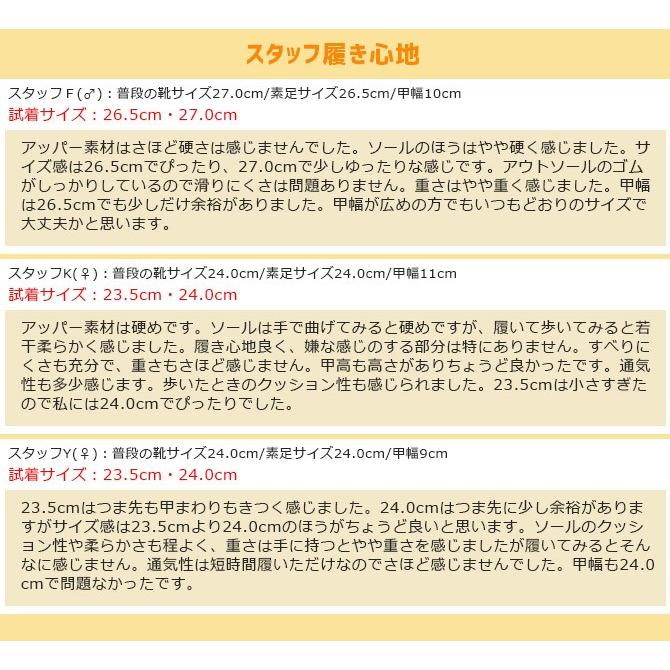 スタッフ履き心地

スタッフＦ(♂)：普段の靴サイズ27.0cm/素足サイズ26.5cm/甲幅10cm
試着サイズ：26.5cm・27.0cm

アッパー素材はさほど硬さは感じませんでした。ソールのほうはやや硬く感じました。サイズ感は26.5cmでぴったり、27.0cmで少しゆったりな感じです。アウトソールのゴムがしっかりしているので滑りにくさは問題ありません。重さはやや重く感じました。甲幅は26.5cmでも少しだけ余裕がありました。甲幅が広めの方でもいつもどおりのサイズで大丈夫かと思います。

スタッフK(♀)：普段の靴サイズ24.0cm/素足サイズ24.0cm/甲幅11cm
試着サイズ：23.5cm・24.0cm

アッパー素材は硬めです。ソールは手で曲げてみると硬めですが、履いて歩いてみると若干柔らかく感じました。履き心地良く、嫌な感じのする部分は特にありません。すべりにくさも充分で、重さもさほど感じません。甲高も高さがありちょうど良かったです。通気性も多少感じます。歩いたときのクッション性も感じられました。23.5cmは小さすぎたので私には24.0cmでぴったりでした。

スタッフY(♀)：普段の靴サイズ24.0cm/素足サイズ24.0cm/甲幅9cm
試着サイズ：23.5cm・24.0cm

23.5cmはつま先も甲まわりもきつく感じました。24.0cmはつま先に少し余裕がありますがサイズ感は23.5cmより24.0cmのほうがちょうど良いと思います。ソールのクッション性や柔らかさも程よく、重さは手に持つとやや重さを感じましたが履いてみるとそんなに感じません。通気性は短時間履いただけなのでさほど感じませんでした。甲幅も24.0cmで問題なかったです。